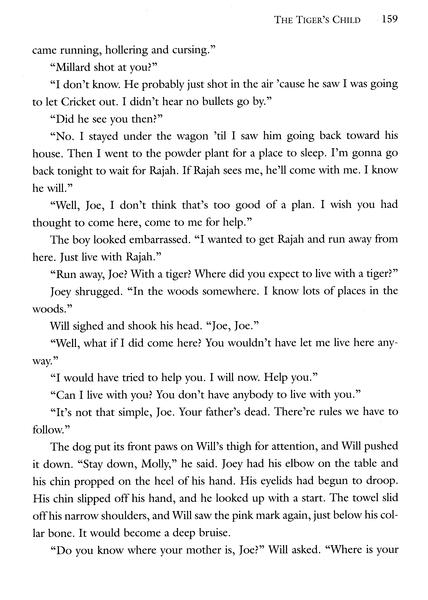 THE TIGER'S CHILD 159

came running, hollering and cursing."

"Millard shot at you?"

"I don't know. He probably just shot in the air 'cause he saw I was going to let Cricket out. I didn't hear no bullets go by."

"Did he see you then?"

"No. I stayed under the wagon 'til I saw him going back toward his house. Then I went to the powder plant for a place to sleep. I'm gonna go back tonight to wait for Rajah. If Rajah sees me, he'll come with me. I know he will."

"Well, Joe, I don't think that's too good of a plan. I wish you had thought to come here, come to me for help."

The boy looked embarrassed. "I wanted to get Rajah and run away from here. Just live with Rajah."

"Run away, Joe? With a tiger? Where did you expect to live with a tiger?"

Joey shrugged. "In the woods somewhere. I know lots of places in the woods."

Will sighed and shook his head. "Joe, Joe."

"Well, what if I did come here? You wouldn't have let me live here anyway."

"I would have tried to help you. I will now. Help you."

"Can I live with you? You don't have anybody to live with you."

"It's not that simple, Joe. Your father's dead. There're rules we have to follow."

The dog put its front paws on Will's thigh for attention, and Will pushed it down. "Stay down, Molly," he said. Joey had his elbow on the table and his chin propped on the heel of his hand. His eyelids had begun to droop. His chin slipped off his hand, and he looked up with a start. The towel slid off his narrow shoulders, and Will saw the pink mark again, just below his collar bone. It would become a deep bruise.

"Do you know where your mother is, Joe?" Will asked. "Where is your